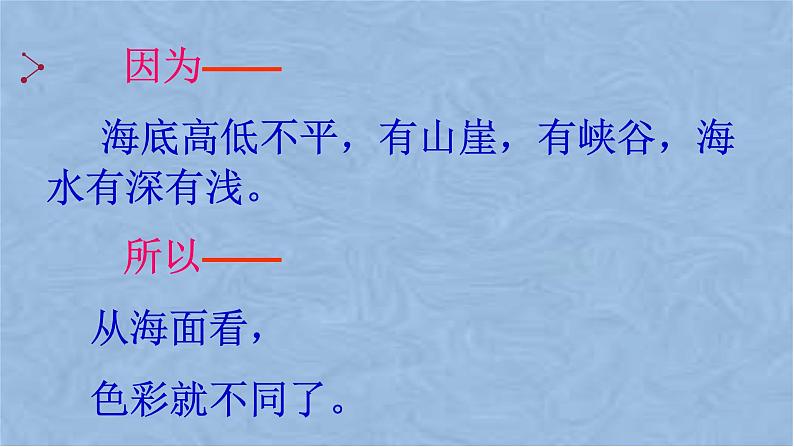 因为——

海底高低不平，有山崖，有峡谷，海水有深有浅。

所以——

从海面看，

色彩就不同了。